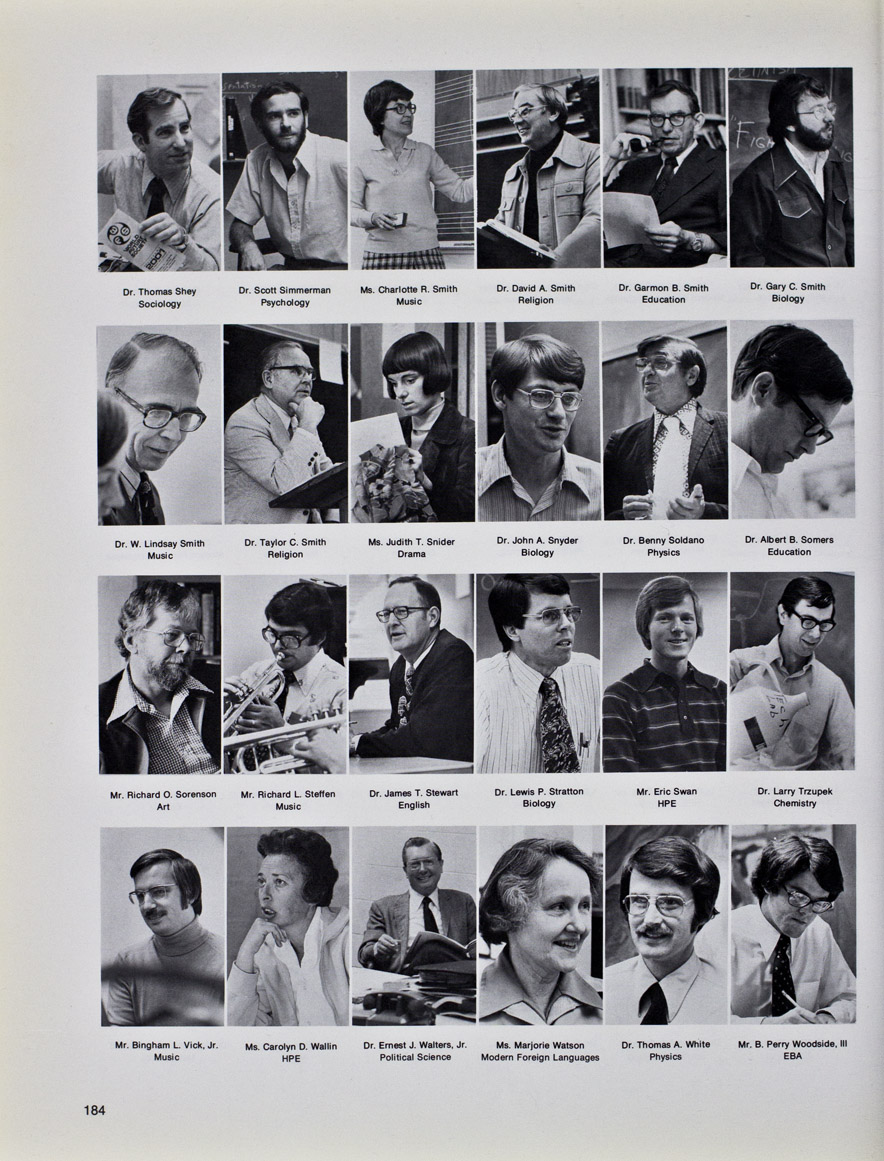 Dr. Thomas Shey
Sociology

Dr. Scott Simmerman
Psychology

Ms. Charlotte R. Smith
Music

Dr. David A. Smith
Religion

Dr. Garmon B. Smith
Education

Dr. Gary C. Smith
Biology

Dr. W. Lindsay Smith
Music

Dr. Taylor C. Smith
Religion

Ms. Judith T. Snider
Drama

Dr. John A. Snyder
Biology

Dr. Benny Soldano
Physics

Dr. Albert B. Somers
Education

Mr. Richard O. Sorenson
Art

Mr. Richard L. Steffen
Music

Dr. James T. Stewart
English

Dr. Lewis P. Stratton
Biology

Mr. Eric Swan
HPE

Dr. Larry Trzupek
Chemistry

Mr. Bingham L. Vick, Jr.
Music

Ms. Carolyn D. Wallin
HPE

Dr. Ernest J. Walters, Jr.
Political Science

Ms. Marjorie Watson
Modern Foreign Languages

Dr. Thomas A. White
Physics

Mr. B. Perry Woodside, III
EBA

184